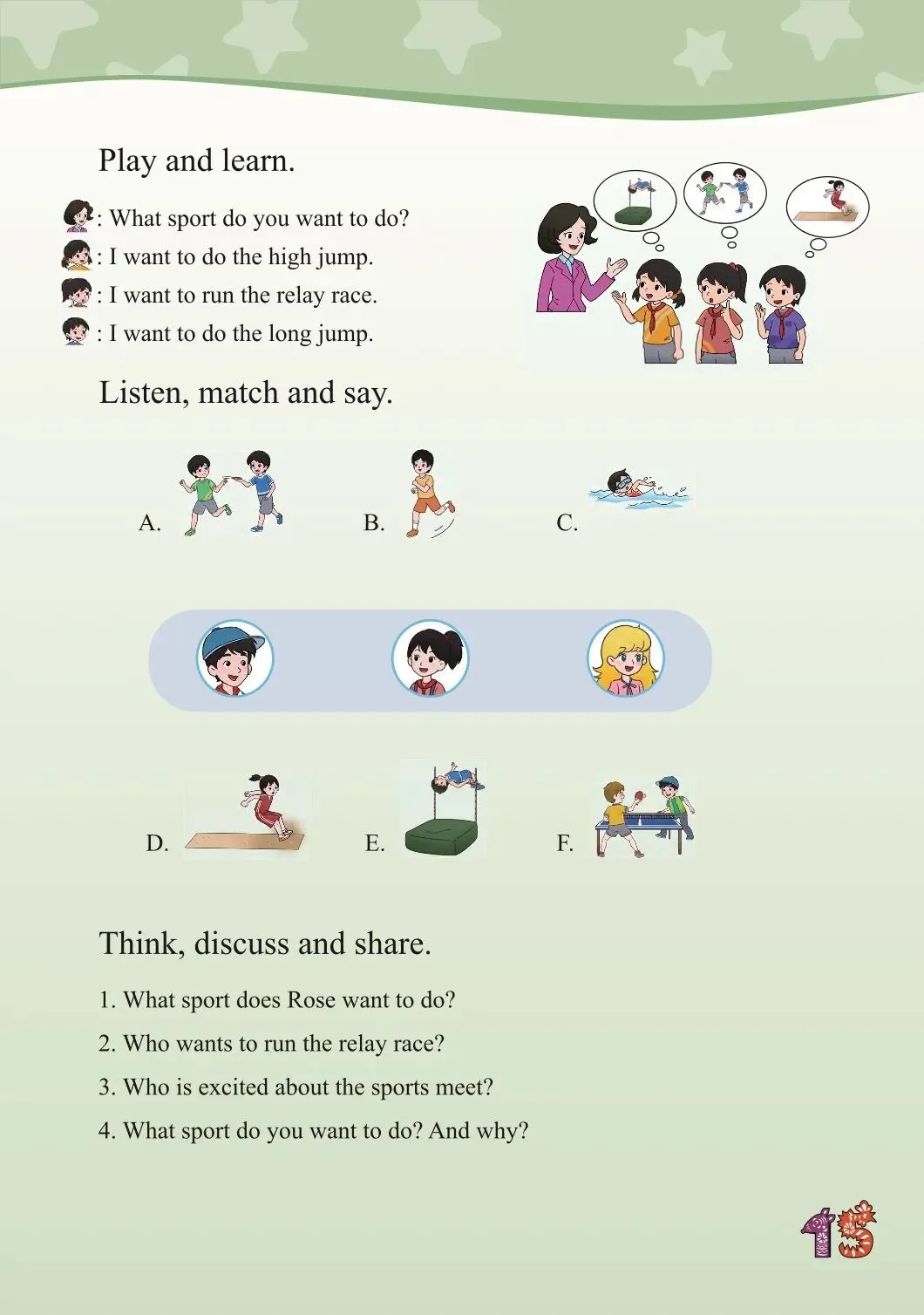 Play and learn.

: What sport do you want to do?
: I want to do the high jump.
: I want to run the relay race.
: I want to do the long jump.

Listen, match and say.

A. B. C.

D. E. F.

Think, discuss and share.

1. What sport does Rose want to do?
2. Who wants to run the relay race?
3. Who is excited about the sports meet?
4. What sport do you want to do? And why?

15